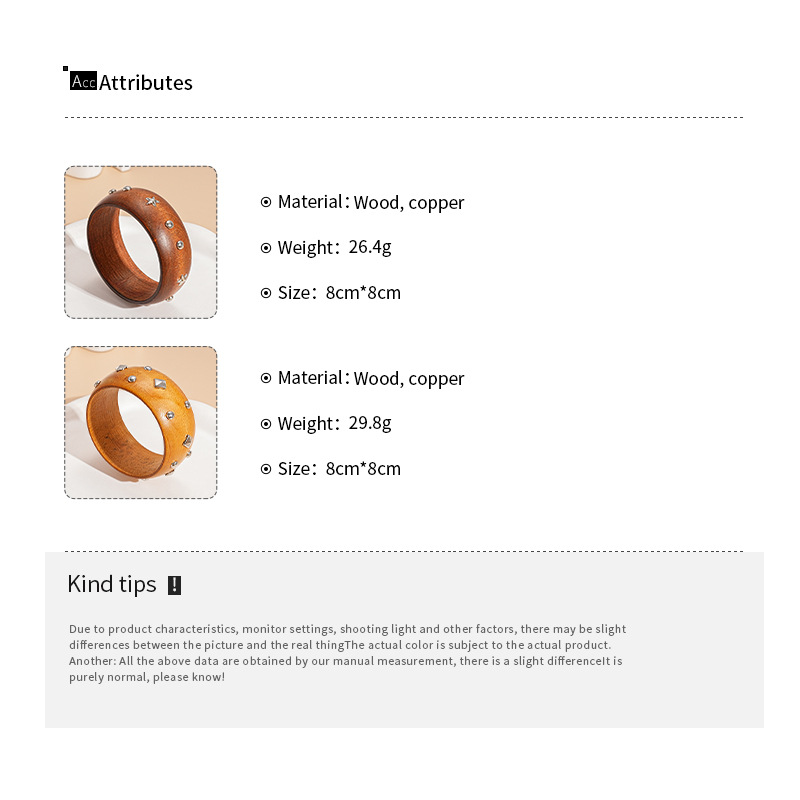 Acc Attributes

Material: Wood, copper

Weight: 26.4g

Size: 8cm*8cm

Material: Wood, copper

Weight: 29.8g

Size: 8cm*8cm

Kind tips !

Due to product characteristics, monitor settings, shooting light and other factors, there may be slight differences between the picture and the real thingThe actual color is subject to the actual product. Another: All the above data are obtained by our manual measurement, there is a slight differenceIt is purely normal, please know!